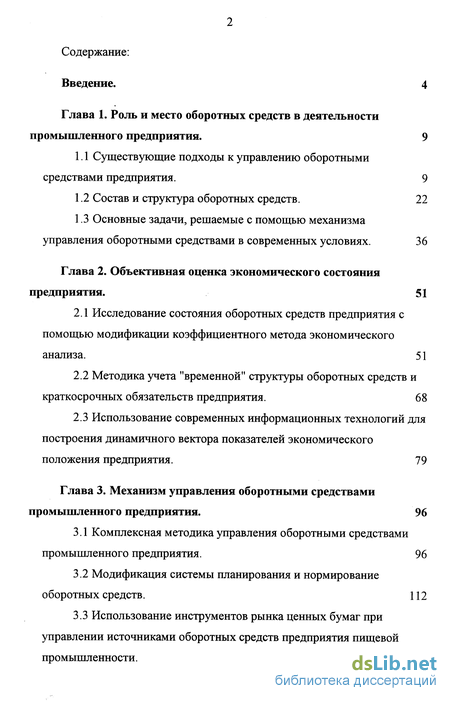 2

Содержание:

Введение. 4

Глава 1. Роль и место оборотных средств в деятельности промышленного предприятия. 9

1.1 Существующие подходы к управлению оборотными средствами предприятия. 9

1.2 Состав и структура оборотных средств. 22

1.3 Основные задачи, решаемые с помощью механизма управления оборотными средствами в современных условиях. 36

Глава 2. Объективная оценка экономического состояния предприятия. 51

2.1 Исследование состояния оборотных средств предприятия с помощью модификации коэффициентного метода экономического анализа. 51

2.2 Методика учета "временной" структуры оборотных средств и краткосрочных обязательств предприятия. 68

2.3 Использование современных информационных технологий для построения динамичного вектора показателей экономического положения предприятия. 79

Глава 3. Механизм управления оборотными средствами промышленного предприятия. 96

3.1 Комплексная методика управления оборотными средствами промышленного предприятия. 96

3.2 Модификация системы планирования и нормирование оборотных средств. 112

3.3 Использование инструментов рынка ценных бумаг при управлении источниками оборотных средств предприятия пищевой промышленности.

dsLib.net
библиотека диссертаций